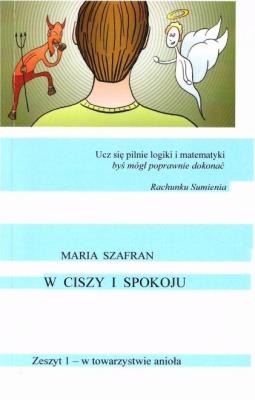 Ucz się pilnie logiki i matematyki
byś mógł poprawnie dokonać

Rachunku Sumienia

MARIA SZAFRAN

W CISZY I SPOKOJU

Zeszyt 1 – w towarzystwie anioła